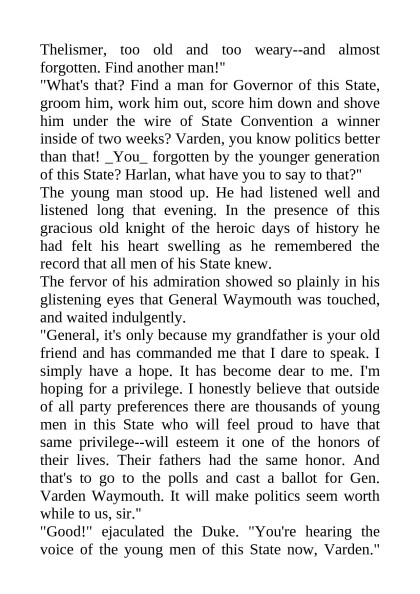 Thelismer, too old and too weary--and almost forgotten. Find another man!"
"What's that? Find a man for Governor of this State, groom him, work him out, score him down and shove him under the wire of State Convention a winner inside of two weeks? Varden, you know politics better than that! _You_ forgotten by the younger generation of this State? Harlan, what have you to say to that?"
The young man stood up. He had listened well and listened long that evening. In the presence of this gracious old knight of the heroic days of history he had felt his heart swelling as he remembered the record that all men of his State knew.
The fervor of his admiration showed so plainly in his glistening eyes that General Waymouth was touched, and waited indulgently.
"General, it's only because my grandfather is your old friend and has commanded me that I dare to speak. I simply have a hope. It has become dear to me. I'm hoping for a privilege. I honestly believe that outside of all party preferences there are thousands of young men in this State who will feel proud to have that same privilege--will esteem it one of the honors of their lives. Their fathers had the same honor. And that's to go to the polls and cast a ballot for Gen. Varden Waymouth. It will make politics seem worth while to us, sir."
"Good!" ejaculated the Duke. "You're hearing the voice of the young men of this State now, Varden."